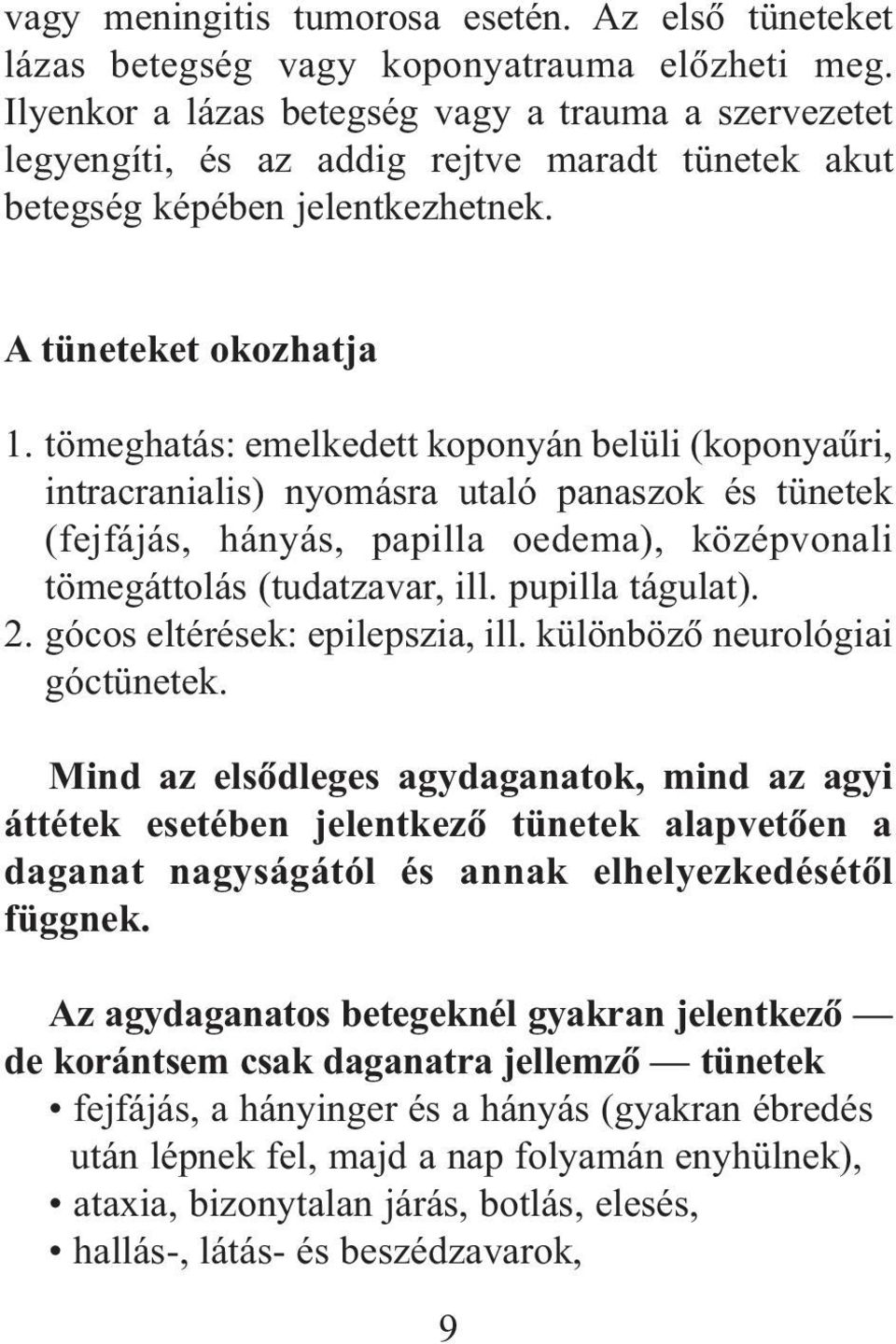 vagy meningitis tumorosa esetén. Az első tüneteket lázas betegség vagy koponyatrauma előzheti meg. Ilyenkor a lázas betegség vagy a trauma a szervezetet legyengíti, és az addig rejtve maradt tünetek akut betegség képében jelentkezhetnek.

A tüneteket okozhatja

1. tömeghatás: emelkedett koponyán belüli (koponyaűri, intracranialis) nyomásra utaló panaszok és tünetek (fejfájás, hányás, papilla oedema), középvonali tömegáttolás (tudatzavar, ill. pupilla tágulat).
2. gócos eltérések: epilepszia, ill. különböző neurológiai góctünetek.

Mind az elsődleges agydaganatok, mind az agyi áttétek esetében jelentkező tünetek alapvetően a daganat nagyságától és annak elhelyezkedésétől függnek.

Az agydaganatos betegeknél gyakran jelentkező — de korántsem csak daganatra jellemző — tünetek
• fejfájás, a hányinger és a hányás (gyakran ébredés után lépnek fel, majd a nap folyamán enyhülnek),
• ataxia, bizonytalan járás, botlás, elesés,
• hallás-, látás- és beszédzavarok,

9